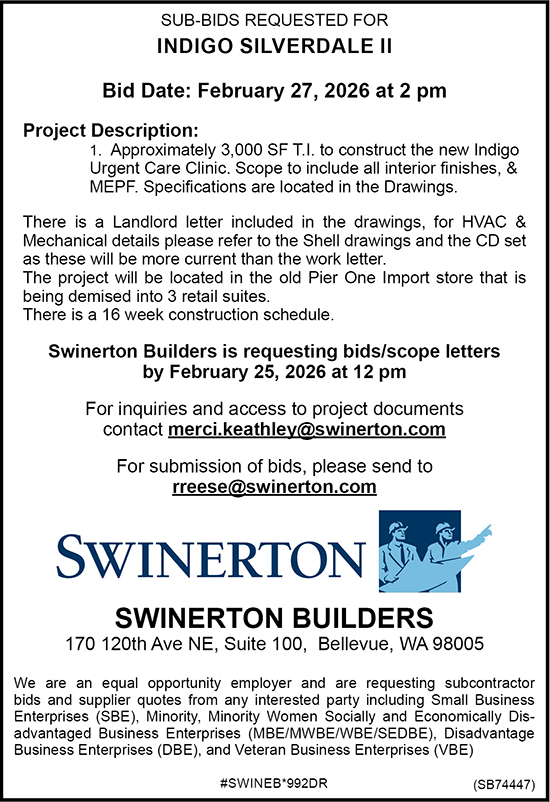 SUB-BIDS REQUESTED FOR
INDIGO SILVERDALE II

Bid Date: February 27, 2026 at 2 pm

Project Description:
1. Approximately 3,000 SF T.I. to construct the new Indigo Urgent Care Clinic. Scope to include all interior finishes, & MEPF. Specifications are located in the Drawings.

There is a Landlord letter included in the drawings, for HVAC & Mechanical details please refer to the Shell drawings and the CD set as these will be more current than the work letter.
The project will be located in the old Pier One Import store that is being demised into 3 retail suites.
There is a 16 week construction schedule.

Swinerton Builders is requesting bids/scope letters by February 25, 2026 at 12 pm

For inquiries and access to project documents contact merci.keathley@swinerton.com

For submission of bids, please send to rreese@swinerton.com

SWINERTON

SWINERTON BUILDERS
170 120th Ave NE, Suite 100, Bellevue, WA 98005

We are an equal opportunity employer and are requesting subcontractor bids and supplier quotes from any interested party including Small Business Enterprises (SBE), Minority, Minority Women Socially and Economically Disadvantaged Business Enterprises (MBE/MWBE/WBE/SEDBE), Disadvantage Business Enterprises (DBE), and Veteran Business Enterprises (VBE)

#SWINEB*992DR (SB74447)